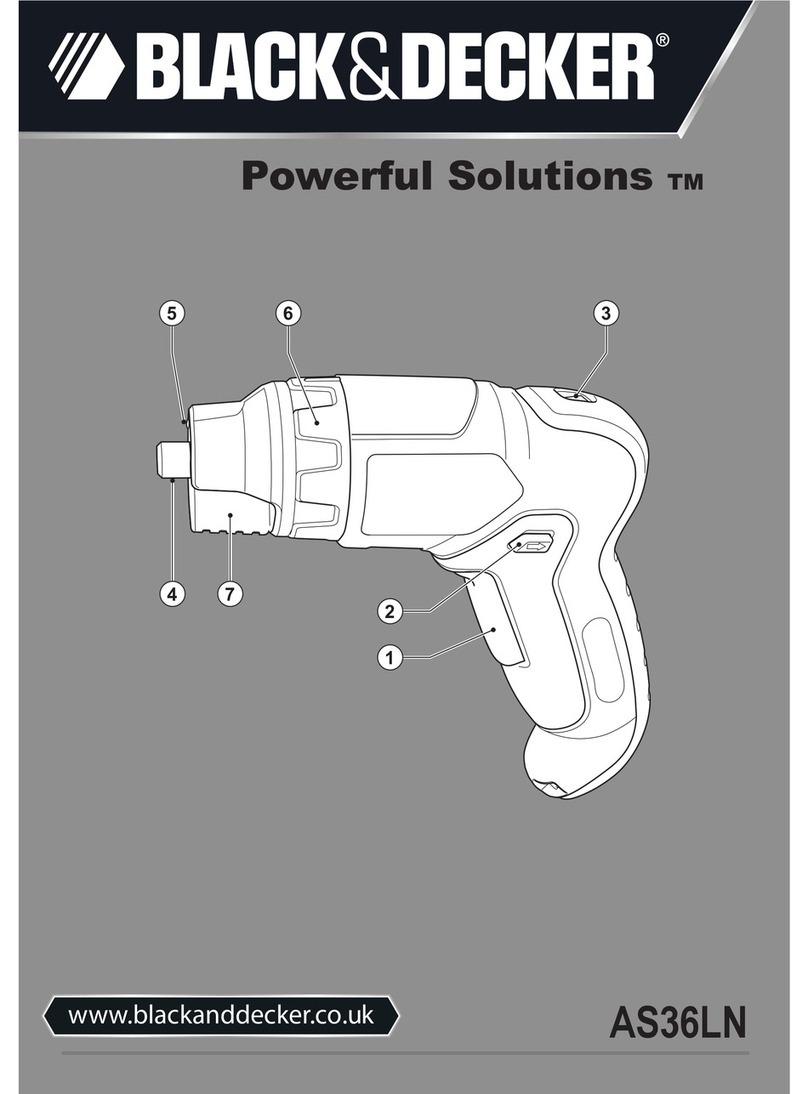 BLACK&DECKER®

Powerful Solutions ™

5 6 3

4 7

2

1

www.blackanddecker.co.uk

AS36LN